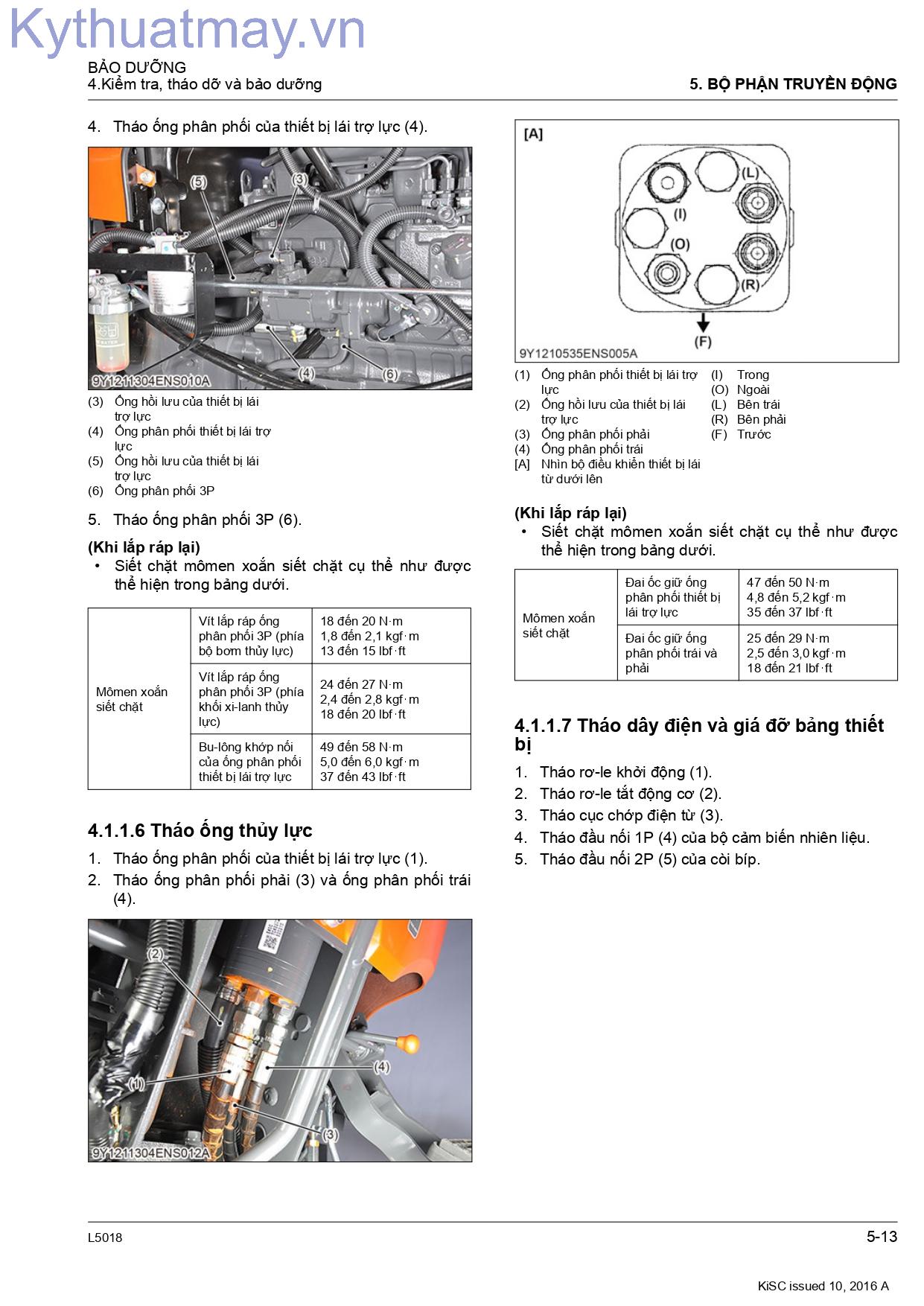 BẢO DƯỠNG
4.Kiểm tra, tháo dỡ và bảo dưỡng

5. BỘ PHẬN TRUYỀN ĐỘNG

4. Tháo ống phân phối của thiết bị lái trợ lực (4).

(5)
(3)
(4)
(6)
9Y1211304ENS010A

(3) Ống hồi lưu của thiết bị lái trợ lực
(4) Ống phân phối thiết bị lái trợ lực
(5) Ống hồi lưu của thiết bị lái trợ lực
(6) Ống phân phối 3P

5. Tháo ống phân phối 3P (6).

(Khi lắp ráp lại)
• Siết chặt mômen xoắn siết chặt cụ thể như được thể hiện trong bảng dưới.

| Mômen xoắn siết chặt | Vít lắp ráp ống phân phối 3P (phía bộ bơm thủy lực) | 18 đến 20 N·m 1,8 đến 2,1 kgf·m 13 đến 15 lbf·ft |
|---|---|---|
| | Vít lắp ráp ống phân phối 3P (phía khối xi-lanh thủy lực) | 24 đến 27 N·m 2,4 đến 2,8 kgf·m 18 đến 20 lbf·ft |
| | Bu-lông khớp nối của ống phân phối thiết bị lái trợ lực | 49 đến 58 N·m 5,0 đến 6,0 kgf·m 37 đến 43 lbf·ft |

4.1.1.6 Tháo ống thủy lực

1. Tháo ống phân phối của thiết bị lái trợ lực (1).
2. Tháo ống phân phối phải (3) và ống phân phối trái (4).

(2)
(1)
(4)
(3)
9Y1211304ENS012A

[A]
(L)
(I)
(O)
(R)
(F)
9Y1210535ENS005A

(1) Ống phân phối thiết bị lái trợ lực
(2) Ống hồi lưu của thiết bị lái trợ lực
(3) Ống phân phối phải
(4) Ống phân phối trái
[A] Nhìn bộ điều khiển thiết bị lái từ dưới lên
(I) Trong
(O) Ngoài
(L) Bên trái
(R) Bên phải
(F) Trước

(Khi lắp ráp lại)
• Siết chặt mômen xoắn siết chặt cụ thể như được thể hiện trong bảng dưới.

| Mômen xoắn siết chặt | Đai ốc giữ ống phân phối thiết bị lái trợ lực | 47 đến 50 N·m 4,8 đến 5,2 kgf·m 35 đến 37 lbf·ft |
|---|---|---|
| | Đai ốc giữ ống phân phối trái và phải | 25 đến 29 N·m 2,5 đến 3,0 kgf·m 18 đến 21 lbf·ft |

4.1.1.7 Tháo dây điện và giá đỡ bảng thiết bị

1. Tháo rơ-le khởi động (1).
2. Tháo rơ-le tắt động cơ (2).
3. Tháo cục chớp điện từ (3).
4. Tháo đầu nối 1P (4) của bộ cảm biến nhiên liệu.
5. Tháo đầu nối 2P (5) của còi bíp.

L5018
5-13

KiSC issued 10, 2016 A

Kythuatmay.vn